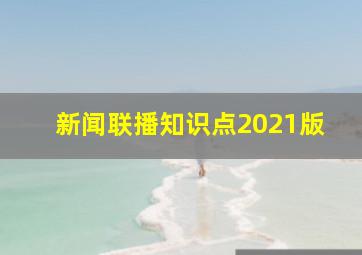 新闻联播知识点2021版